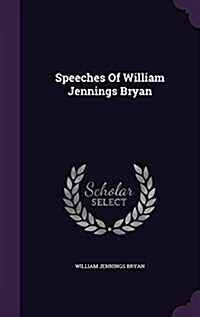 Speeches Of William Jennings Bryan

Scholar SELECT

WILLIAM JENNINGS BRYAN